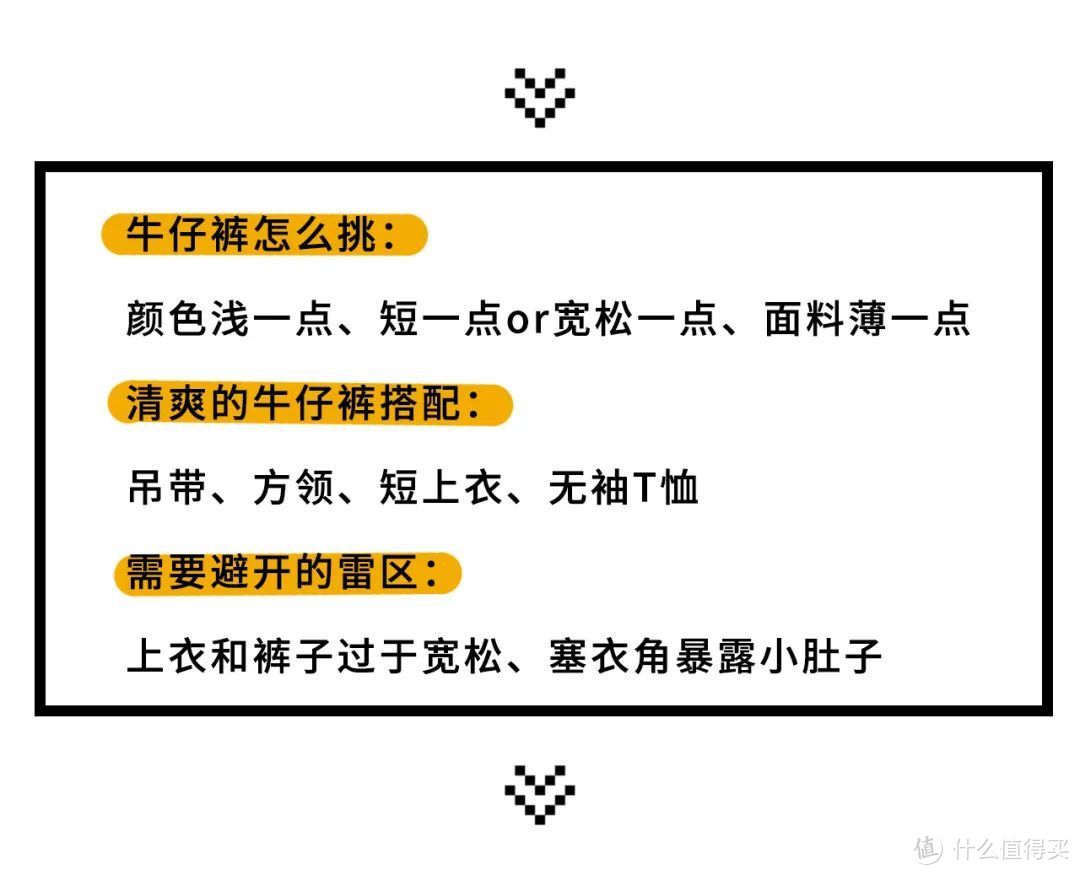 牛仔裤怎么挑：

颜色浅一点、短一点or宽松一点、面料薄一点

清爽的牛仔裤搭配：

吊带、方领、短上衣、无袖T恤

需要避开的雷区：

上衣和裤子过于宽松、塞衣角暴露小肚子

值 什么值得买